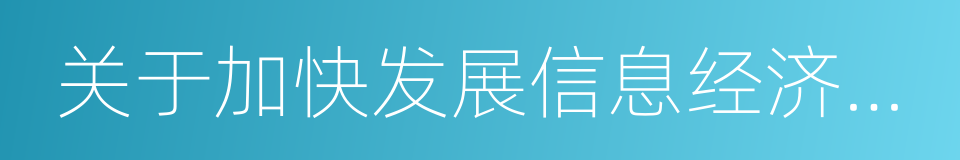 关于加快发展信息经济...